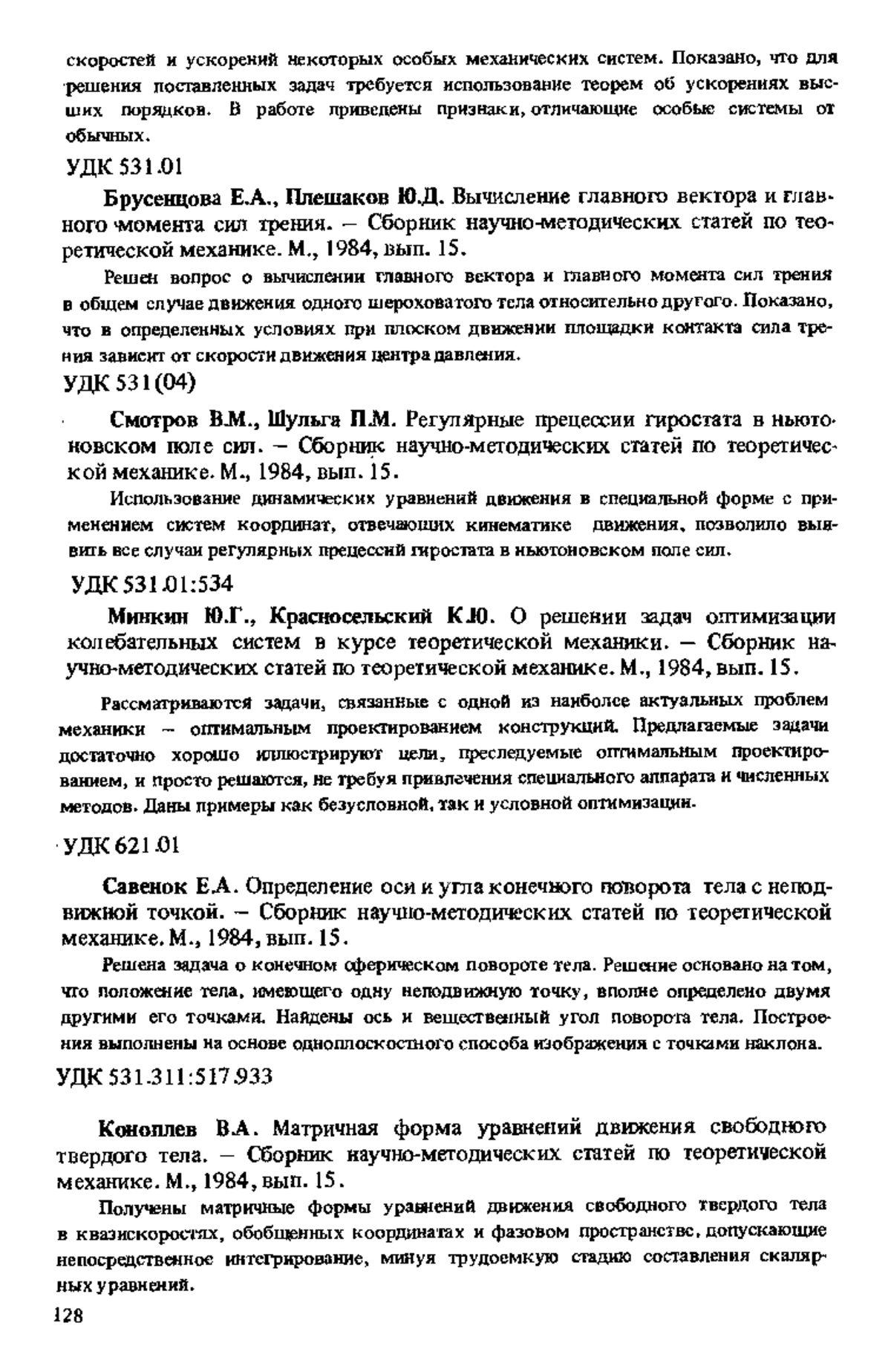 скоростей и ускорений некоторых особых механических систем. Показано, что для решения поставленных задач требуется использование теорем об ускорениях высших порядков. В работе приведены признаки, отличающие особые системы от обычных.

УДК 531.01

Брусенцова Е.А., Плешаков Ю.Д. Вычисление главного вектора и главного момента сил трения. – Сборник научно-методических статей по теоретической механике. М., 1984, вып. 15.

Решен вопрос о вычислении главного вектора и главного момента сил трения в общем случае движения одного шероховатого тела относительно другого. Показано, что в определенных условиях при плоском движении площадки контакта сила трения зависит от скорости движения центра давления.

УДК 531(04)

Смотров В.М., Шульга П.М. Регулярные прецессии гиростата в ньютоновском поле сил. – Сборник научно-методических статей по теоретической механике. М., 1984, вып. 15.

Использование динамических уравнений движения в специальной форме с применением систем координат, отвечающих кинематике движения, позволило выявить все случаи регулярных прецессий гиростата в ньютоновском поле сил.

УДК 531.01:534

Минкин Ю.Г., Красносельский К.Ю. О решении задач оптимизации колебательных систем в курсе теоретической механики. – Сборник научно-методических статей по теоретической механике. М., 1984, вып. 15.

Рассматриваются задачи, связанные с одной из наиболее актуальных проблем механики – оптимальным проектированием конструкций. Предлагаемые задачи достаточно хорошо иллюстрируют цели, преследуемые оптимальным проектированием, и просто решаются, не требуя привлечения специального аппарата и численных методов. Даны примеры как безусловной, так и условной оптимизации.

УДК 621.01

Савенок Е.А. Определение оси и угла конечного поворота тела с неподвижной точкой. – Сборник научно-методических статей по теоретической механике. М., 1984, вып. 15.

Решена задача о конечном сферическом повороте тела. Решение основано на том, что положение тела, имеющего одну неподвижную точку, вполне определено двумя другими его точками. Найдены ось и вещественный угол поворота тела. Построения выполнены на основе одноплоскостного способа изображения с точками наклона.

УДК 531.311:517.933

Коноплев В.А. Матричная форма уравнений движения свободного твердого тела. – Сборник научно-методических статей по теоретической механике. М., 1984, вып. 15.

Получены матричные формы уравнений движения свободного твердого тела в квазискоростях, обобщенных координатах и фазовом пространстве, допускающие непосредственное интегрирование, минуя трудоемкую стадию составления скалярных уравнений.

128